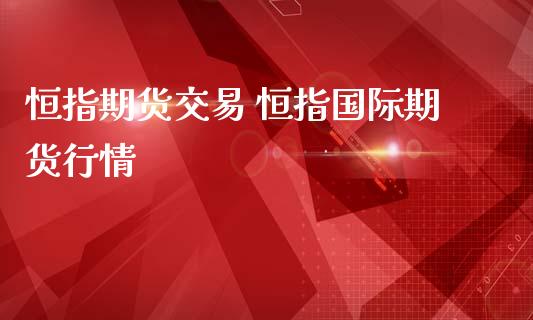 恒指期货交易 恒指国际期货行情